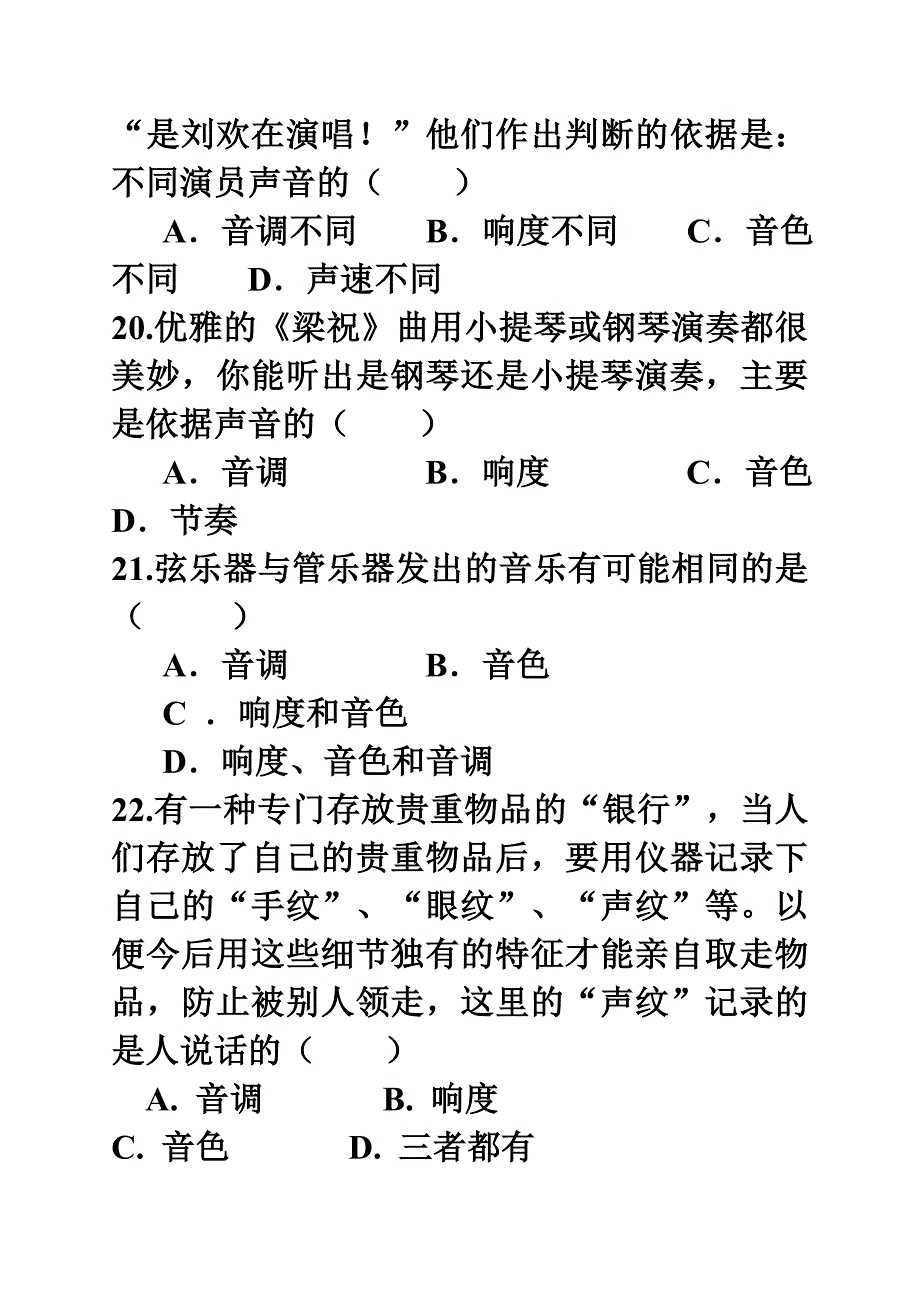 “是刘欢在演唱！”他们作出判断的依据是：不同演员声音的（　　）

A．音调不同　　B．响度不同　　C．音色不同　　D．声速不同

20.优雅的《梁祝》曲用小提琴或钢琴演奏都很美妙，你能听出是钢琴还是小提琴演奏，主要是依据声音的（　　）

A．音调　　B．响度　　C．音色　　D．节奏

21.弦乐器与管乐器发出的音乐有可能相同的是（　　）

A．音调　　B．音色

C．响度和音色

D．响度、音色和音调

22.有一种专门存放贵重物品的“银行”，当人们存放了自己的贵重物品后，要用仪器记录下自己的“手纹”、“眼纹”、“声纹”等。以便今后用这些细节独有的特征才能亲自取走物品，防止被别人领走，这里的“声纹”记录的是人说话的（　　）

A. 音调　　B. 响度

C. 音色　　D. 三者都有